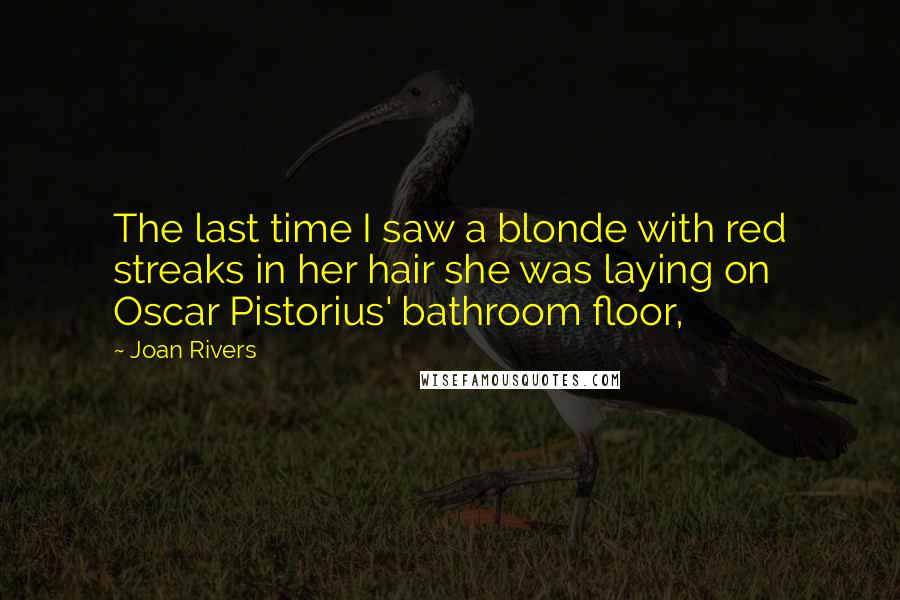 The last time I saw a blonde with red streaks in her hair she was laying on Oscar Pistorius' bathroom floor,

~ Joan Rivers

WISEFAMOUSQUOTES.COM